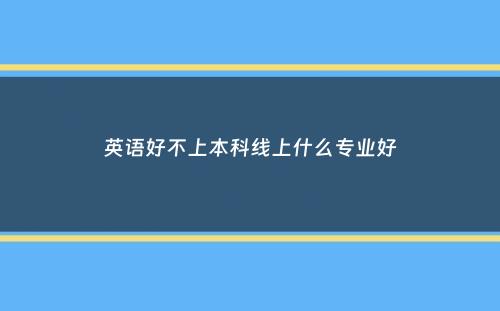 英语好不上本科线上什么专业好